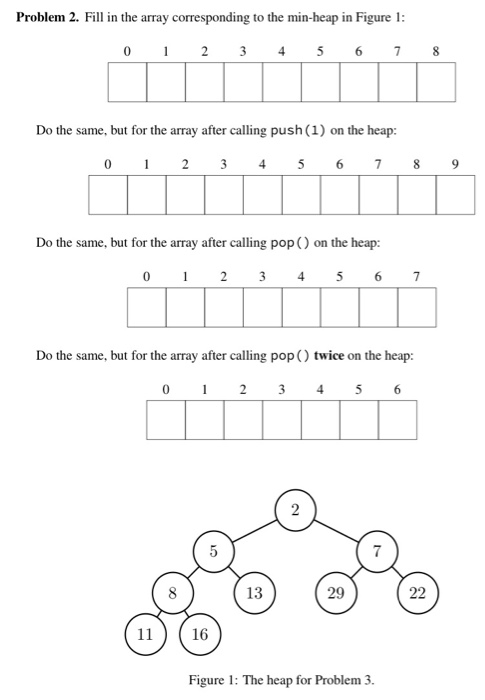 **Problem 2.** Fill in the array corresponding to the min-heap in Figure 1:

| 0 | 1 | 2 | 3 | 4 | 5 | 6 | 7 | 8 |
|---|---|---|---|---|---|---|---|---|
| | | | | | | | | |

Do the same, but for the array after calling push(1) on the heap:

| 0 | 1 | 2 | 3 | 4 | 5 | 6 | 7 | 8 | 9 |
|---|---|---|---|---|---|---|---|---|---|
| | | | | | | | | | |

Do the same, but for the array after calling pop() on the heap:

| 0 | 1 | 2 | 3 | 4 | 5 | 6 | 7 |
|---|---|---|---|---|---|---|---|
| | | | | | | | |

Do the same, but for the array after calling pop() **twice** on the heap:

| 0 | 1 | 2 | 3 | 4 | 5 | 6 |
|---|---|---|---|---|---|---|
| | | | | | | |

2
5
7
8
13
29
22
11
16

Figure 1: The heap for Problem 3.